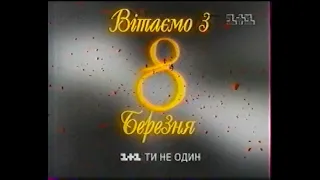 Вітаємо з
1+1
8
Березня
1+1 ТИ НЕ ОДИН